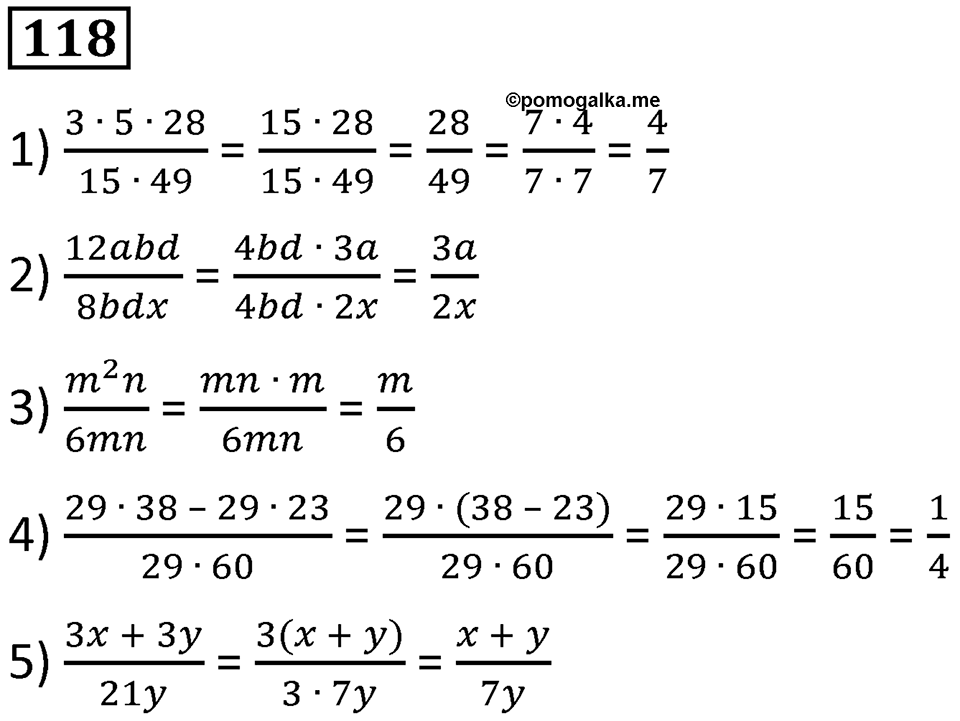 118

©pomogalka.me

1) $\frac{3 \cdot 5 \cdot 28}{15 \cdot 49} = \frac{15 \cdot 28}{15 \cdot 49} = \frac{28}{49} = \frac{7 \cdot 4}{7 \cdot 7} = \frac{4}{7}$

2) $\frac{12abd}{8bdx} = \frac{4bd \cdot 3a}{4bd \cdot 2x} = \frac{3a}{2x}$

3) $\frac{m^2n}{6mn} = \frac{mn \cdot m}{6mn} = \frac{m}{6}$

4) $\frac{29 \cdot 38 - 29 \cdot 23}{29 \cdot 60} = \frac{29 \cdot (38 - 23)}{29 \cdot 60} = \frac{29 \cdot 15}{29 \cdot 60} = \frac{15}{60} = \frac{1}{4}$

5) $\frac{3x + 3y}{21y} = \frac{3(x + y)}{3 \cdot 7y} = \frac{x + y}{7y}$